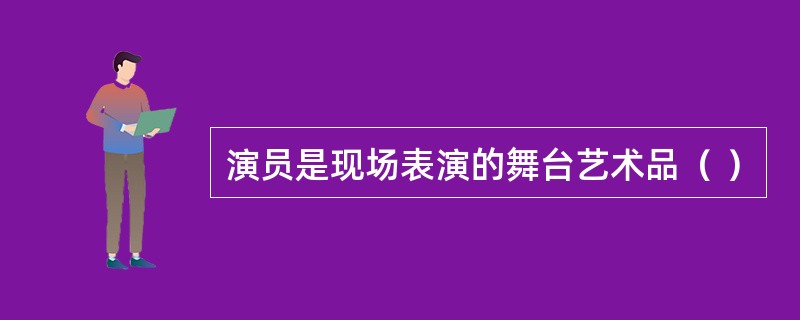 演员是现场表演的舞台艺术品（ ）